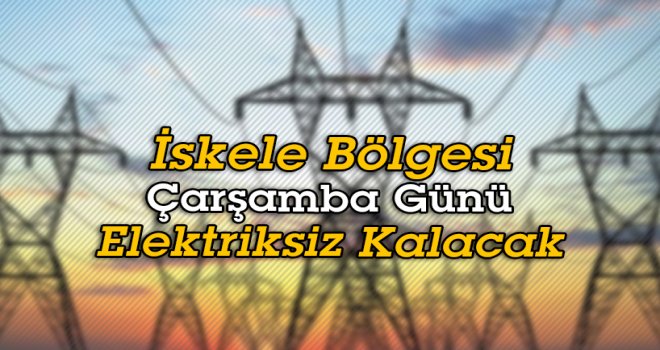 İskele Bölgesi
Çarşamba Günü
Elektriksiz Kalacak